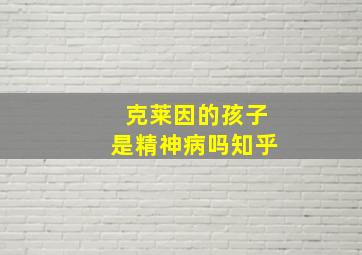 克莱因的孩子
是精神病吗知乎